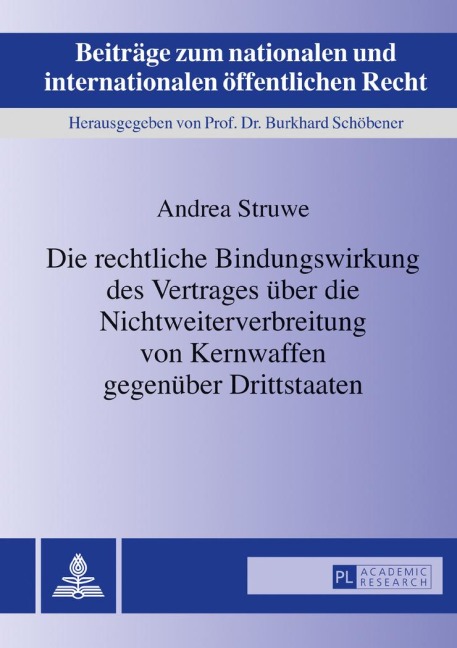 Beiträge zum nationalen und internationalen öffentlichen Recht

Herausgegeben von Prof. Dr. Burkhard Schöbener

Andrea Struwe

Die rechtliche Bindungswirkung des Vertrages über die Nichtweiterverbreitung von Kernwaffen gegenüber Drittstaaten

PL ACADEMIC RESEARCH